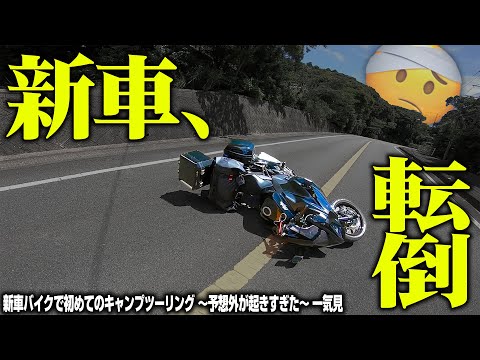 新車、

転倒

新車バイクで初めてのキャンプツーリング ~予想外が起きすぎた~ 一気見